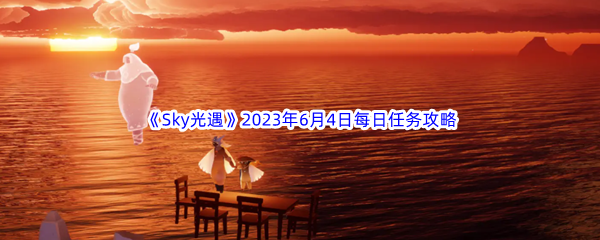 《Sky光遇》2023年6月4日每日任务攻略